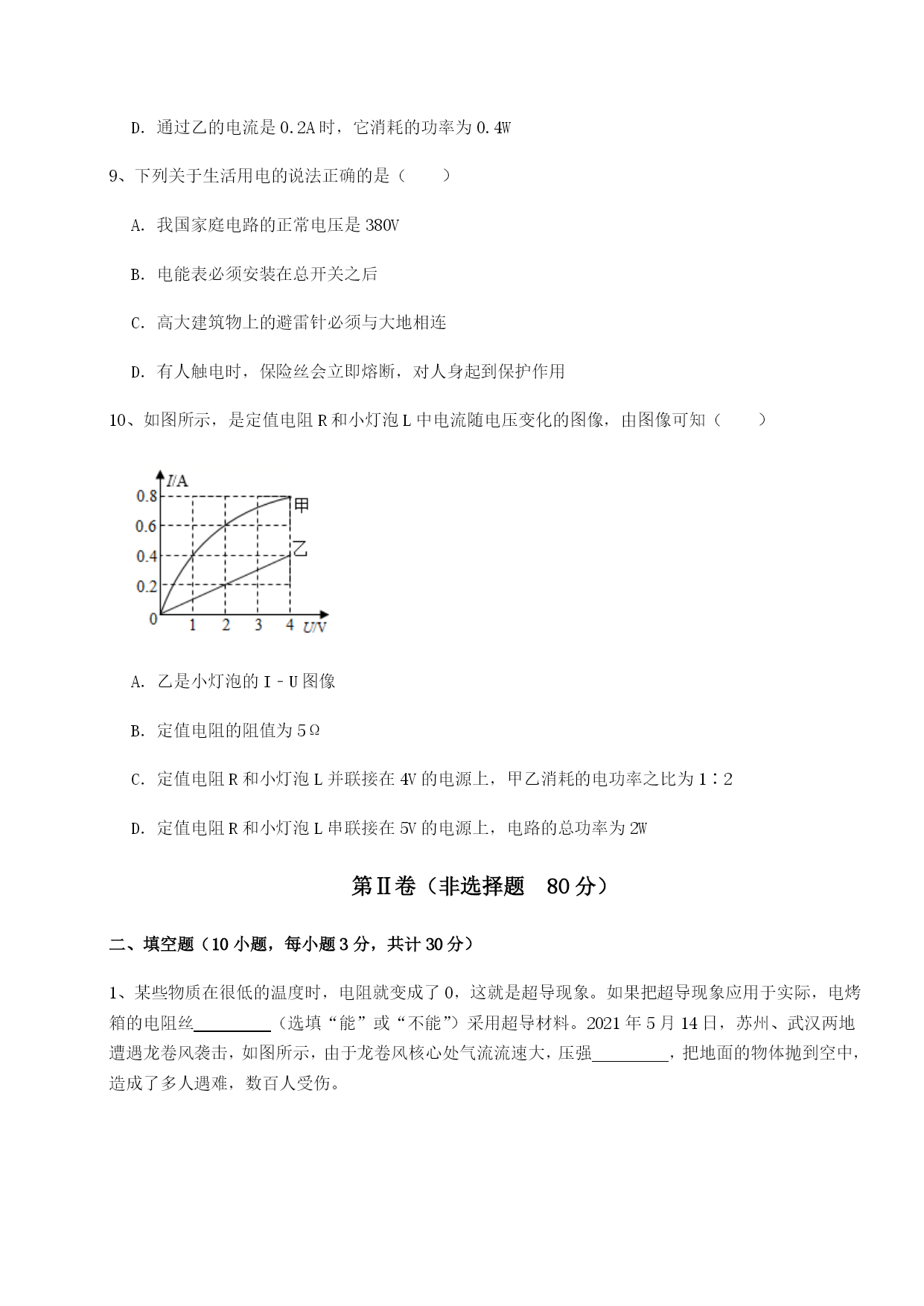 D．通过乙的电流是 0.2A 时，它消耗的功率为 0.4W

9、下列关于生活用电的说法正确的是（　　）

A．我国家庭电路的正常电压是 380V

B．电能表必须安装在总开关之后

C．高大建筑物上的避雷针必须与大地相连

D．有人触电时，保险丝会立即熔断，对人身起到保护作用

10、如图所示，是定值电阻 R 和小灯泡 L 中电流随电压变化的图像，由图像可知（　　）

I/A
0.8
0.6
0.4
0.2
0
1 2 3 4 U/V
甲
乙

A．乙是小灯泡的 I﹣U 图像

B．定值电阻的阻值为 5Ω

C．定值电阻 R 和小灯泡 L 并联接在 4V 的电源上，甲乙消耗的电功率之比为 1∶2

D．定值电阻 R 和小灯泡 L 串联接在 5V 的电源上，电路的总功率为 2W

第Ⅱ卷（非选择题　80 分）

二、填空题（10 小题，每小题 3 分，共计 30 分）

1、某些物质在很低的温度时，电阻就变成了 0，这就是超导现象。如果把超导现象应用于实际，电烤箱的电阻丝________（选填“能”或“不能”）采用超导材料。2021 年 5 月 14 日，苏州、武汉两地遭遇龙卷风袭击，如图所示，由于龙卷风核心处气流流速大，压强________，把地面的物体抛到空中，造成了多人遇难，数百人受伤。